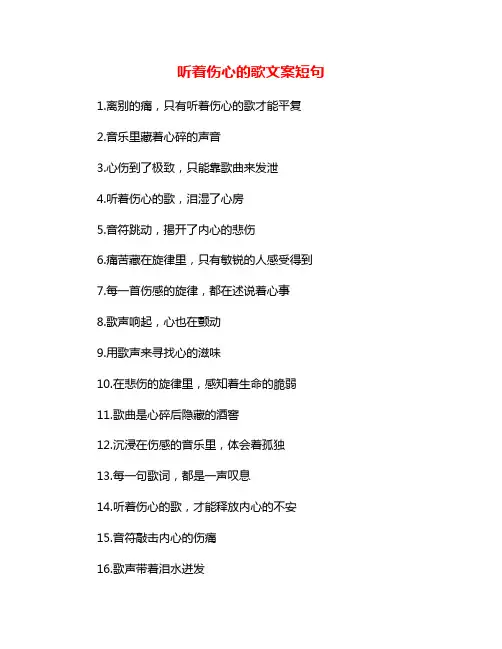 听着伤心的歌文案短句

1.离别的痛，只有听着伤心的歌才能平复

2.音乐里藏着心碎的声音

3.心伤到了极致，只能靠歌曲来发泄

4.听着伤心的歌，泪湿了心房

5.音符跳动，揭开了内心的悲伤

6.痛苦藏在旋律里，只有敏锐的人感受得到

7.每一首伤感的旋律，都在述说着心事

8.歌声响起，心也在颤动

9.用歌声来寻找心的滋味

10.在悲伤的旋律里，感知着生命的脆弱

11.歌曲是心碎后隐藏的酒窖

12.沉浸在伤感的音乐里，体会着孤独

13.每一句歌词，都是一声叹息

14.听着伤心的歌，才能释放内心的不安

15.音符敲击内心的伤痛

16.歌声带着泪水迸发